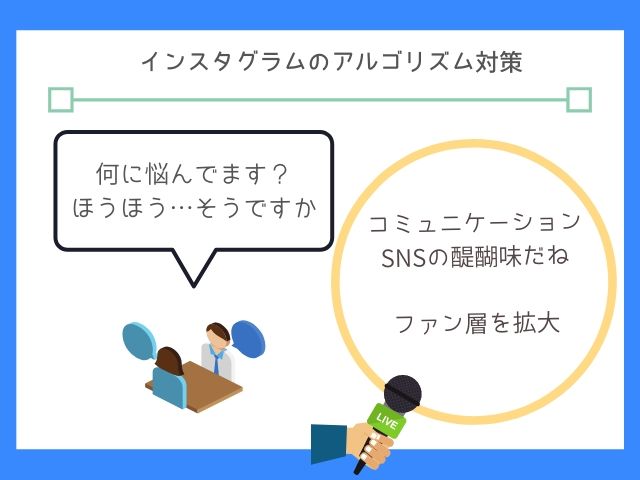 インスタグラムのアルゴリズム対策

何に悩んでます？
ほうほう…そうですか

コミュニケーション
SNSの醍醐味だね

ファン層を拡大

LIVE